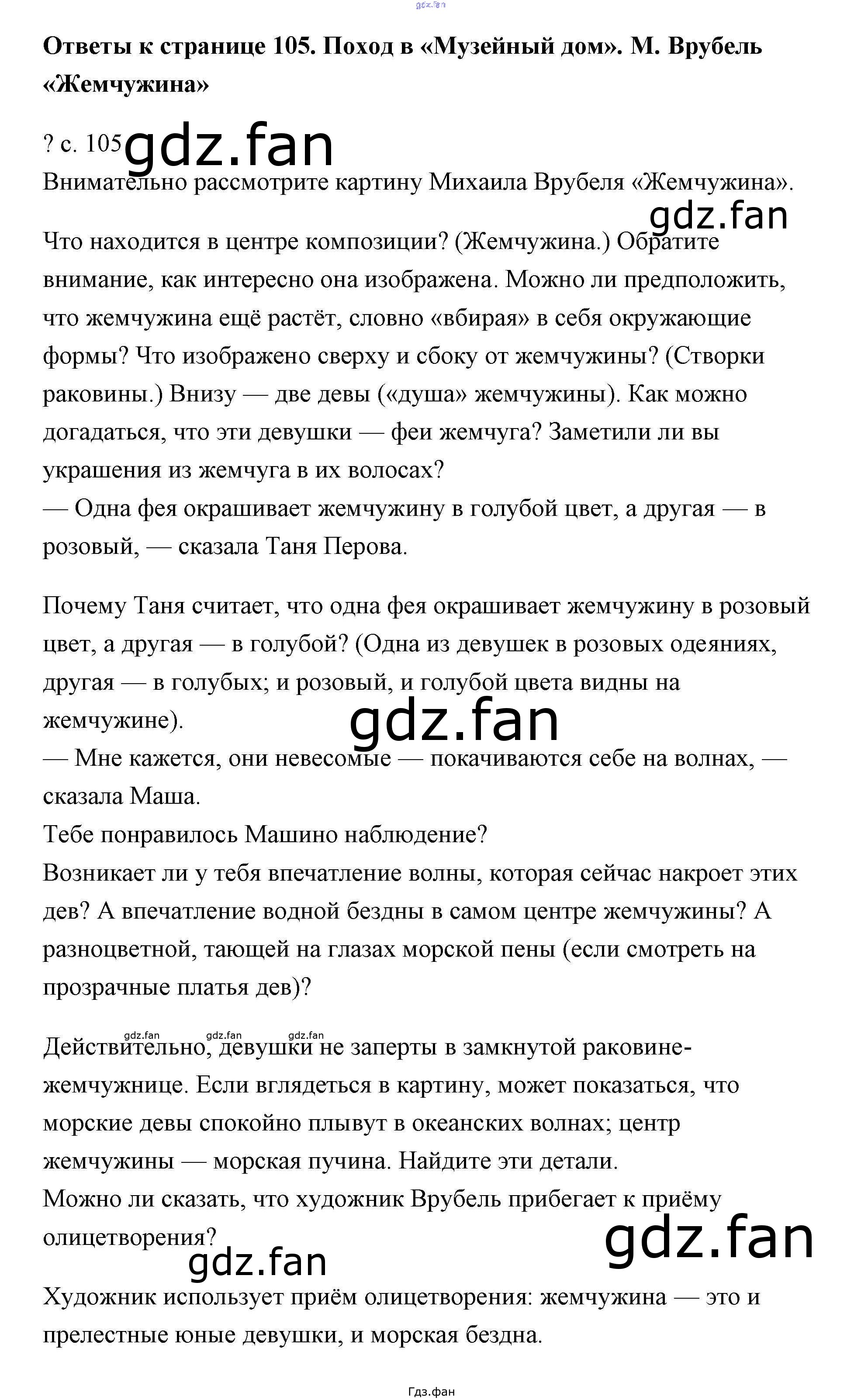 Ответы к странице 105. Поход в «Музейный дом». М. Врубель «Жемчужина»

? с. 105

Внимательно рассмотрите картину Михаила Врубеля «Жемчужина».

Что находится в центре композиции? (Жемчужина.) Обратите внимание, как интересно она изображена. Можно ли предположить, что жемчужина ещё растёт, словно «вбирая» в себя окружающие формы? Что изображено сверху и сбоку от жемчужины? (Створки раковины.) Внизу — две девы («душа» жемчужины). Как можно догадаться, что эти девушки — феи жемчуга? Заметили ли вы украшения из жемчуга в их волосах?
— Одна фея окрашивает жемчужину в голубой цвет, а другая — в розовый, — сказала Таня Перова.

Почему Таня считает, что одна фея окрашивает жемчужину в розовый цвет, а другая — в голубой? (Одна из девушек в розовых одеяниях, другая — в голубых; и розовый, и голубой цвета видны на жемчужине).
— Мне кажется, они невесомые — покачиваются себе на волнах, — сказала Маша.
Тебе понравилось Машино наблюдение?
Возникает ли у тебя впечатление волны, которая сейчас накроет этих дев? А впечатление водной бездны в самом центре жемчужины? А разноцветной, тающей на глазах морской пены (если смотреть на прозрачные платья дев)?

Действительно, девушки не заперты в замкнутой раковине-жемчужнице. Если вглядеться в картину, может показаться, что морские девы спокойно плывут в океанских волнах; центр жемчужины — морская пучина. Найдите эти детали.
Можно ли сказать, что художник Врубель прибегает к приёму олицетворения?

Художник использует приём олицетворения: жемчужина — это и прелестные юные девушки, и морская бездна.

Гдз.фан

gdz.fan